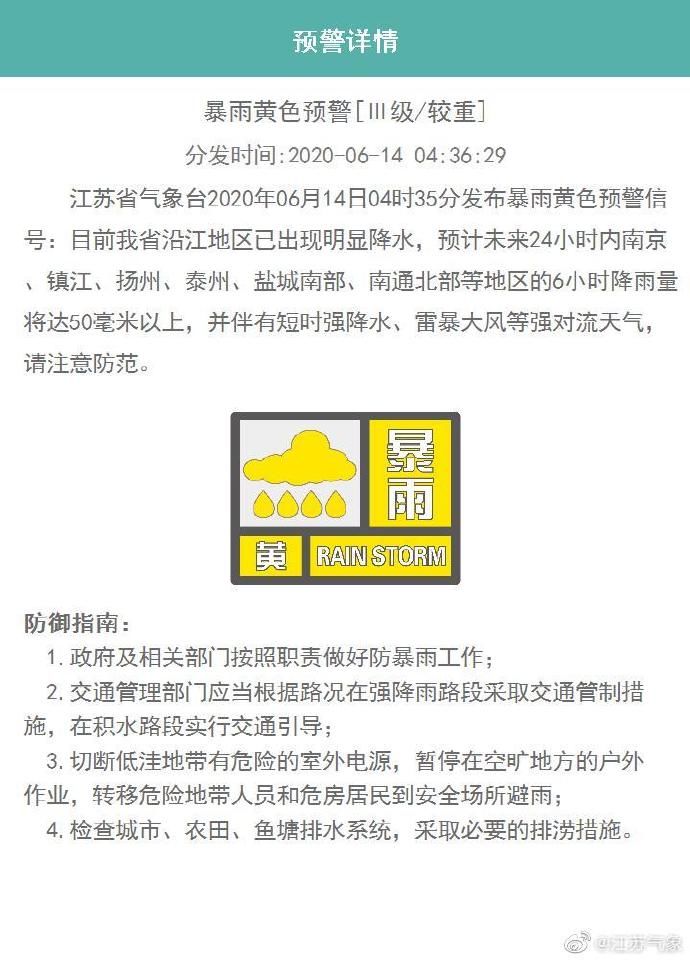 预警详情

暴雨黄色预警[III级/较重]

分发时间:2020-06-14 04:36:29

江苏省气象台2020年06月14日04时35分发布暴雨黄色预警信号：目前我省沿江地区已出现明显降水，预计未来24小时内南京、镇江、扬州、泰州、盐城南部、南通北部等地区的6小时降雨量将达50毫米以上，并伴有短时强降水、雷暴大风等强对流天气，请注意防范。

暴雨

黄 RAIN STORM

防御指南：

1. 政府及相关部门按照职责做好防暴雨工作；

2. 交通管理部门应当根据路况在强降雨路段采取交通管制措施，在积水路段实行交通引导；

3. 切断低洼地带有危险的室外电源，暂停在空旷地方的户外作业，转移危险地带人员和危房居民到安全场所避雨；

4. 检查城市、农田、鱼塘排水系统，采取必要的排涝措施。

@江苏气象